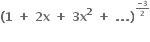 $(1 + 2x + 3x^2 + ...)^{\frac{-3}{2}}$